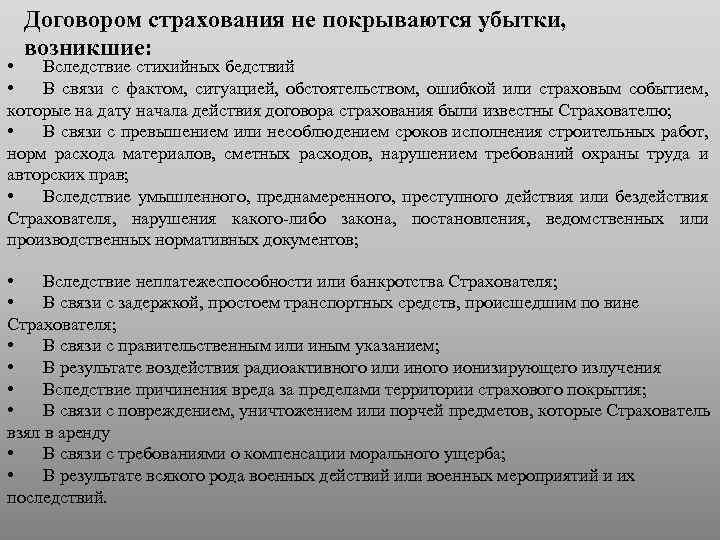 Договором страхования не покрываются убытки, возникшие:

• Вследствие стихийных бедствий
• В связи с фактом, ситуацией, обстоятельством, ошибкой или страховым событием, которые на дату начала действия договора страхования были известны Страхователю;
• В связи с превышением или несоблюдением сроков исполнения строительных работ, норм расхода материалов, сметных расходов, нарушением требований охраны труда и авторских прав;
• Вследствие умышленного, преднамеренного, преступного действия или бездействия Страхователя, нарушения какого-либо закона, постановления, ведомственных или производственных нормативных документов;

• Вследствие неплатежеспособности или банкротства Страхователя;
• В связи с задержкой, простоем транспортных средств, происшедшим по вине Страхователя;
• В связи с правительственным или иным указанием;
• В результате воздействия радиоактивного или иного ионизирующего излучения
• Вследствие причинения вреда за пределами территории страхового покрытия;
• В связи с повреждением, уничтожением или порчей предметов, которые Страхователь взял в аренду
• В связи с требованиями о компенсации морального ущерба;
• В результате всякого рода военных действий или военных мероприятий и их последствий.